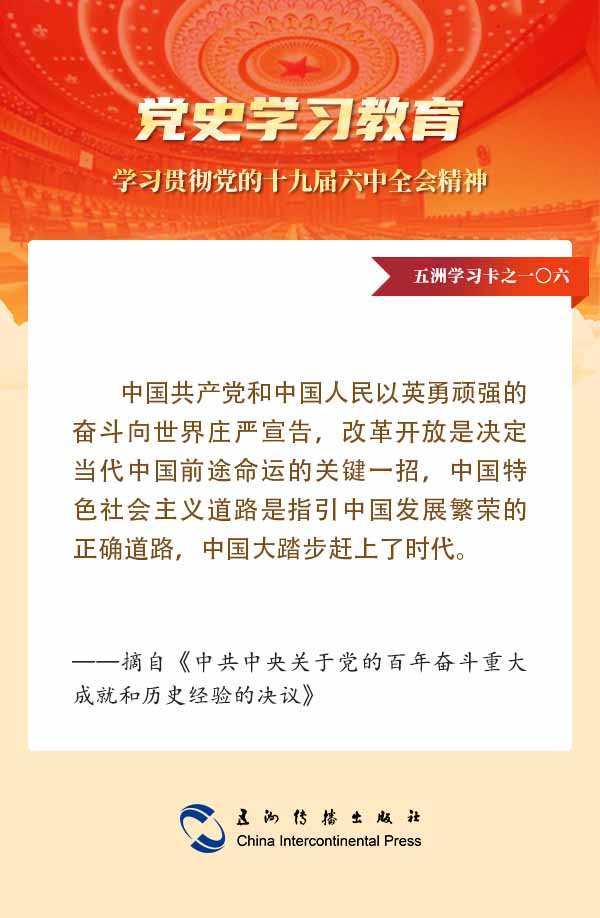 党史学习教育

学习贯彻党的十九届六中全会精神

五洲学习卡之一〇六

中国共产党和中国人民以英勇顽强的奋斗向世界庄严宣告，改革开放是决定当代中国前途命运的关键一招，中国特色社会主义道路是指引中国发展繁荣的正确道路，中国大踏步赶上了时代。

——摘自《中共中央关于党的百年奋斗重大成就和历史经验的决议》

五洲传播出版社
China Intercontinental Press